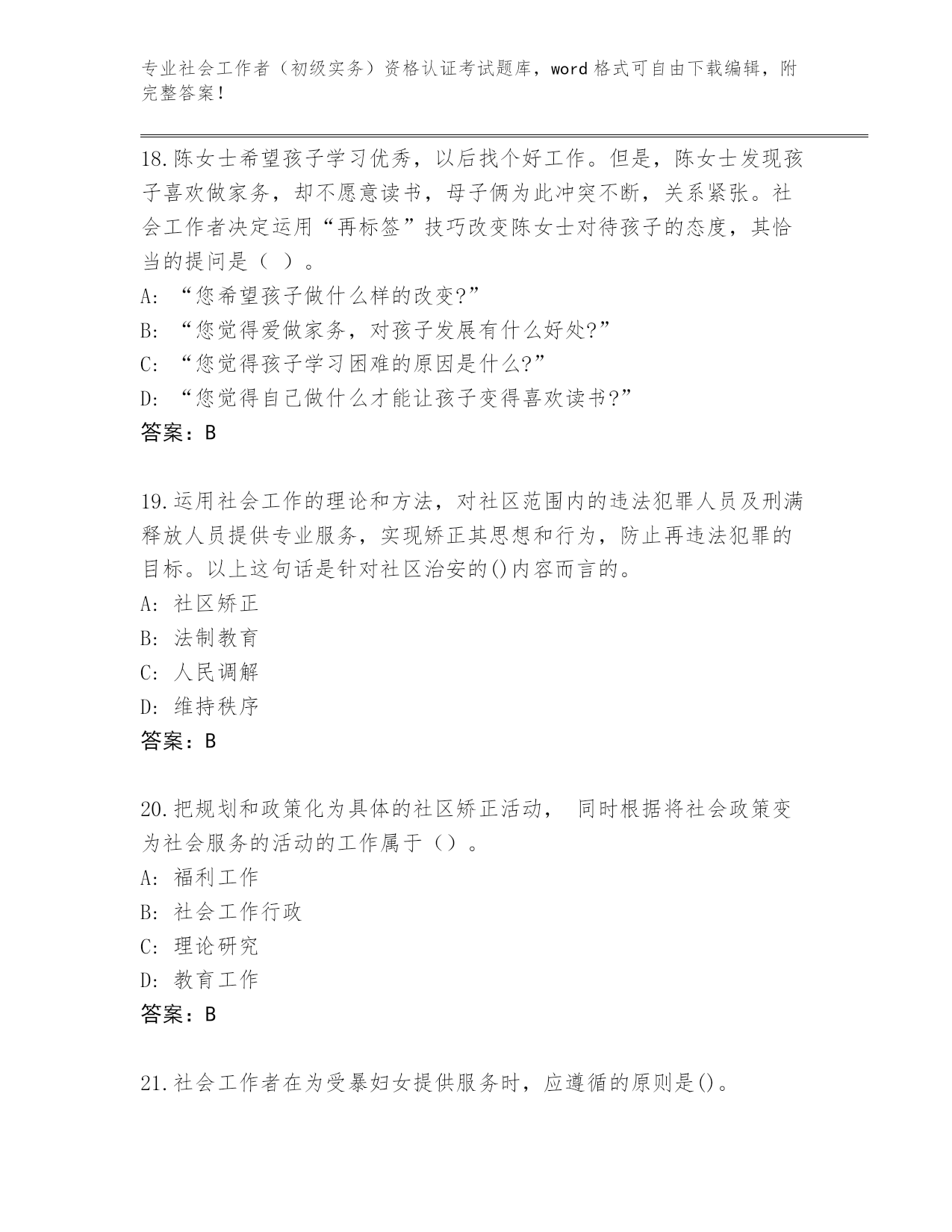 专业社会工作者（初级实务）资格认证考试题库，word 格式可自由下载编辑，附完整答案！

18.陈女士希望孩子学习优秀，以后找个好工作。但是，陈女士发现孩子喜欢做家务，却不愿意读书，母子俩为此冲突不断，关系紧张。社会工作者决定运用“再标签”技巧改变陈女士对待孩子的态度，其恰当的提问是（ ）。
A: “您希望孩子做什么样的改变?”
B: “您觉得爱做家务，对孩子发展有什么好处?”
C: “您觉得孩子学习困难的原因是什么?”
D: “您觉得自己做什么才能让孩子变得喜欢读书?”
答案：B

19.运用社会工作的理论和方法，对社区范围内的违法犯罪人员及刑满释放人员提供专业服务，实现矫正其思想和行为，防止再违法犯罪的目标。以上这句话是针对社区治安的()内容而言的。
A: 社区矫正
B: 法制教育
C: 人民调解
D: 维持秩序
答案：B

20.把规划和政策化为具体的社区矫正活动， 同时根据将社会政策变为社会服务的活动的工作属于（）。
A: 福利工作
B: 社会工作行政
C: 理论研究
D: 教育工作
答案：B

21.社会工作者在为受暴妇女提供服务时，应遵循的原则是()。